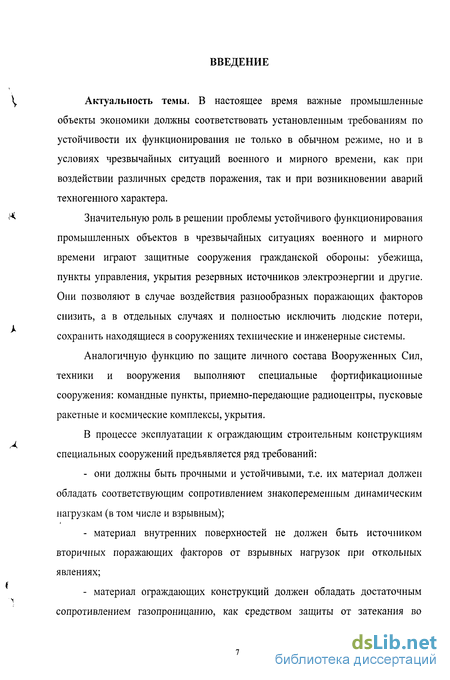 ВВЕДЕНИЕ

Актуальность темы. В настоящее время важные промышленные объекты экономики должны соответствовать установленным требованиям по устойчивости их функционирования не только в обычном режиме, но и в условиях чрезвычайных ситуаций военного и мирного времени, как при воздействии различных средств поражения, так и при возникновении аварий техногенного характера.

Значительную роль в решении проблемы устойчивого функционирования промышленных объектов в чрезвычайных ситуациях военного и мирного времени играют защитные сооружения гражданской обороны: убежища, пункты управления, укрытия резервных источников электроэнергии и другие. Они позволяют в случае воздействия разнообразных поражающих факторов снизить, а в отдельных случаях и полностью исключить людские потери, сохранить находящиеся в сооружениях технические и инженерные системы.

Аналогичную функцию по защите личного состава Вооруженных Сил, техники и вооружения выполняют специальные фортификационные сооружения: командные пункты, приемно-передающие радиоцентры, пусковые ракетные и космические комплексы, укрытия.

В процессе эксплуатации к ограждающим строительным конструкциям специальных сооружений предъявляется ряд требований:

- они должны быть прочными и устойчивыми, т.е. их материал должен обладать соответствующим сопротивлением знакопеременным динамическим нагрузкам (в том числе и взрывным);

- материал внутренних поверхностей не должен быть источником вторичных поражающих факторов от взрывных нагрузок при откольных явлениях;

- материал ограждающих конструкций должен обладать достаточным сопротивлением газопроницанию, как средством защиты от затекания во

7

dsLib.net
библиотека диссертаций